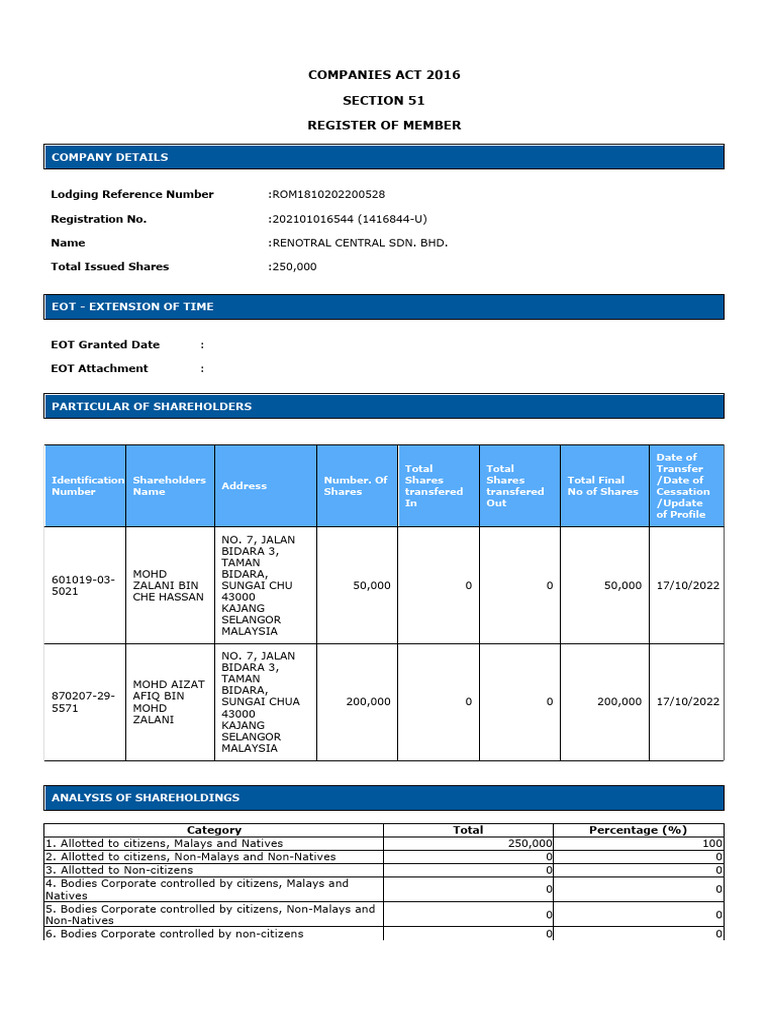 COMPANIES ACT 2016

SECTION 51

REGISTER OF MEMBER

COMPANY DETAILS

Lodging Reference Number :ROM1810202200528

Registration No. :202101016544 (1416844-U)

Name :RENOTRAL CENTRAL SDN. BHD.

Total Issued Shares :250,000

EOT - EXTENSION OF TIME

EOT Granted Date :

EOT Attachment :

PARTICULAR OF SHAREHOLDERS

| Identification Number | Shareholders Name | Address | Number. Of Shares | Total Shares transfered In | Total Shares transfered Out | Total Final No of Shares | Date of Transfer /Date of Cessation /Update of Profile |
|---|---|---|---|---|---|---|---|
| 601019-03-5021 | MOHD ZALANI BIN CHE HASSAN | NO. 7, JALAN BIDARA 3, TAMAN BIDARA, SUNGAI CHU 43000 KAJANG SELANGOR MALAYSIA | 50,000 | 0 | 0 | 50,000 | 17/10/2022 |
| 870207-29-5571 | MOHD AIZAT AFIQ BIN MOHD ZALANI | NO. 7, JALAN BIDARA 3, TAMAN BIDARA, SUNGAI CHUA 43000 KAJANG SELANGOR MALAYSIA | 200,000 | 0 | 0 | 200,000 | 17/10/2022 |

ANALYSIS OF SHAREHOLDINGS

| Category | Total | Percentage (%) |
|---|---|---|
| 1. Allotted to citizens, Malays and Natives | 250,000 | 100 |
| 2. Allotted to citizens, Non-Malays and Non-Natives | 0 | 0 |
| 3. Allotted to Non-citizens | 0 | 0 |
| 4. Bodies Corporate controlled by citizens, Malays and Natives | 0 | 0 |
| 5. Bodies Corporate controlled by citizens, Non-Malays and Non-Natives | 0 | 0 |
| 6. Bodies Corporate controlled by non-citizens | 0 | 0 |